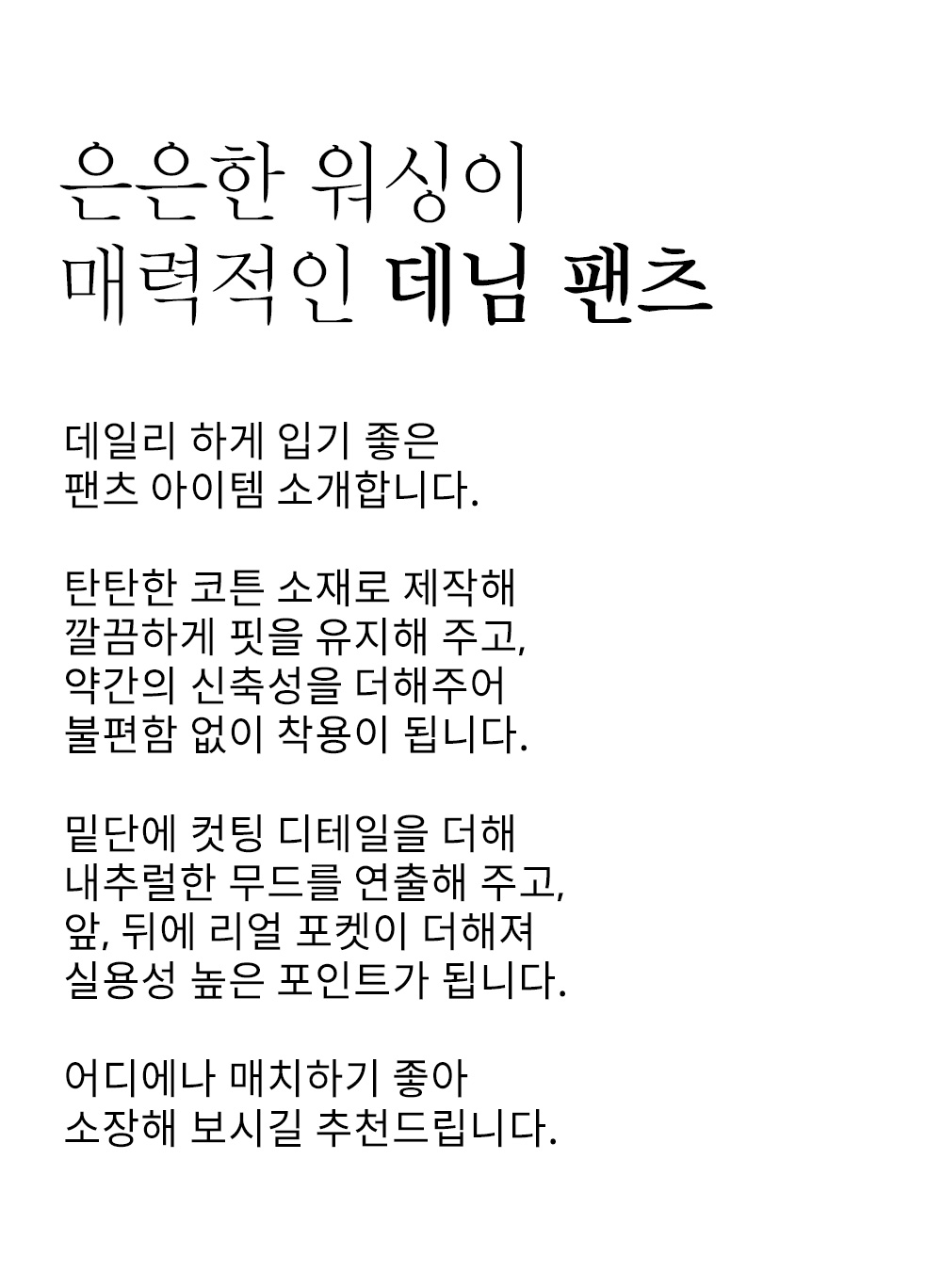 은은한 워싱이
매력적인 데님 팬츠

데일리 하게 입기 좋은
팬츠 아이템 소개합니다.

탄탄한 코튼 소재로 제작해
깔끔하게 핏을 유지해 주고,
약간의 신축성을 더해주어
불편함 없이 착용이 됩니다.

밑단에 컷팅 디테일을 더해
내추럴한 무드를 연출해 주고,
앞, 뒤에 리얼 포켓이 더해져
실용성 높은 포인트가 됩니다.

어디에나 매치하기 좋아
소장해 보시길 추천드립니다.